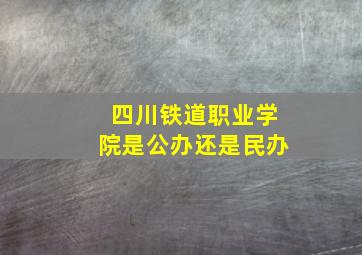 四川铁道职业学院是公办还是民办